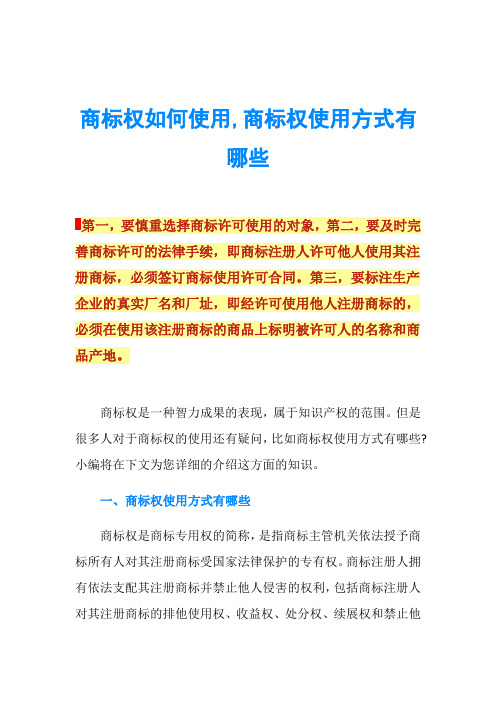 商标权如何使用,商标权使用方式有哪些

第一，要慎重选择商标许可使用的对象，第二，要及时完善商标许可的法律手续，即商标注册人许可他人使用其注册商标，必须签订商标使用许可合同。第三，要标注生产企业的真实厂名和厂址，即经许可使用他人注册商标的，必须在使用该注册商标的商品上标明被许可人的名称和商品产地。

商标权是一种智力成果的表现，属于知识产权的范围。但是很多人对于商标权的使用还有疑问，比如商标权使用方式有哪些?小编将在下文为您详细的介绍这方面的知识。

一、商标权使用方式有哪些

商标权是商标专用权的简称，是指商标主管机关依法授予商标所有人对其注册商标受国家法律保护的专有权。商标注册人拥有依法支配其注册商标并禁止他人侵害的权利，包括商标注册人对其注册商标的排他使用权、收益权、处分权、续展权和禁止他